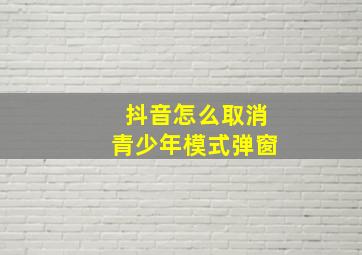 抖音怎么取消
青少年模式弹窗